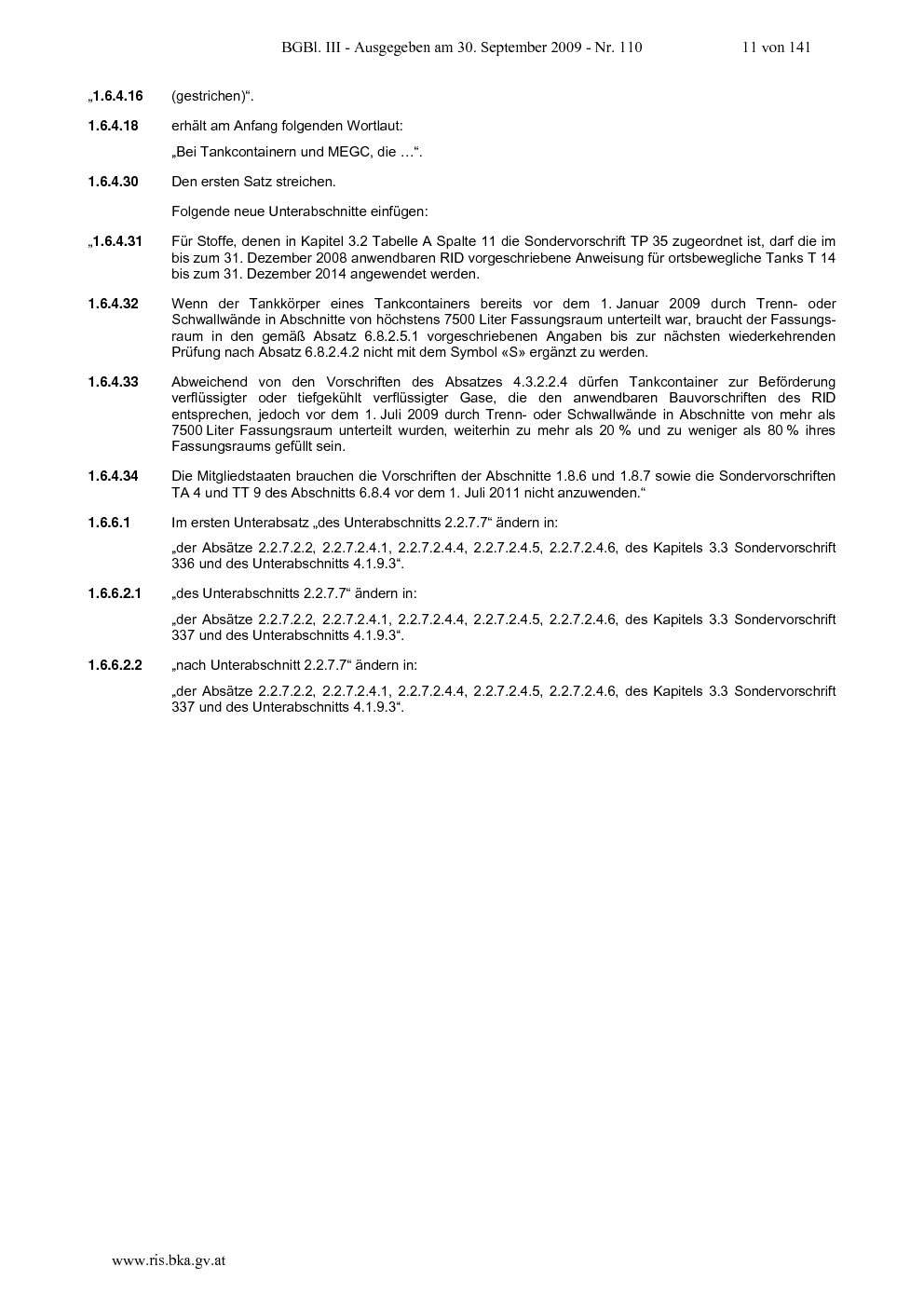 BGBl. III - Ausgegeben am 30. September 2009 - Nr. 110 11 von 141

„1.6.4.16 (gestrichen)“.

1.6.4.18 erhält am Anfang folgenden Wortlaut:

„Bei Tankcontainern und MEGC, die …“.

1.6.4.30 Den ersten Satz streichen.

Folgende neue Unterabschnitte einfügen:

„1.6.4.31 Für Stoffe, denen in Kapitel 3.2 Tabelle A Spalte 11 die Sondervorschrift TP 35 zugeordnet ist, darf die im bis zum 31. Dezember 2008 anwendbaren RID vorgeschriebene Anweisung für ortsbewegliche Tanks T 14 bis zum 31. Dezember 2014 angewendet werden.

1.6.4.32 Wenn der Tankkörper eines Tankcontainers bereits vor dem 1. Januar 2009 durch Trenn- oder Schwallwände in Abschnitte von höchstens 7500 Liter Fassungsraum unterteilt war, braucht der Fassungsraum in den gemäß Absatz 6.8.2.5.1 vorgeschriebenen Angaben bis zur nächsten wiederkehrenden Prüfung nach Absatz 6.8.2.4.2 nicht mit dem Symbol «S» ergänzt zu werden.

1.6.4.33 Abweichend von den Vorschriften des Absatzes 4.3.2.2.4 dürfen Tankcontainer zur Beförderung verflüssigter oder tiefgekühlt verflüssigter Gase, die den anwendbaren Bauvorschriften des RID entsprechen, jedoch vor dem 1. Juli 2009 durch Trenn- oder Schwallwände in Abschnitte von mehr als 7500 Liter Fassungsraum unterteilt wurden, weiterhin zu mehr als 20 % und zu weniger als 80 % ihres Fassungsraums gefüllt sein.

1.6.4.34 Die Mitgliedstaaten brauchen die Vorschriften der Abschnitte 1.8.6 und 1.8.7 sowie die Sondervorschriften TA 4 und TT 9 des Abschnitts 6.8.4 vor dem 1. Juli 2011 nicht anzuwenden.“

1.6.6.1 Im ersten Unterabsatz „des Unterabschnitts 2.2.7.7“ ändern in:

„der Absätze 2.2.7.2.2, 2.2.7.2.4.1, 2.2.7.2.4.4, 2.2.7.2.4.5, 2.2.7.2.4.6, des Kapitels 3.3 Sondervorschrift 336 und des Unterabschnitts 4.1.9.3“.

1.6.6.2.1 „des Unterabschnitts 2.2.7.7“ ändern in:

„der Absätze 2.2.7.2.2, 2.2.7.2.4.1, 2.2.7.2.4.4, 2.2.7.2.4.5, 2.2.7.2.4.6, des Kapitels 3.3 Sondervorschrift 337 und des Unterabschnitts 4.1.9.3“.

1.6.6.2.2 „nach Unterabschnitt 2.2.7.7“ ändern in:

„der Absätze 2.2.7.2.2, 2.2.7.2.4.1, 2.2.7.2.4.4, 2.2.7.2.4.5, 2.2.7.2.4.6, des Kapitels 3.3 Sondervorschrift 337 und des Unterabschnitts 4.1.9.3“.

www.ris.bka.gv.at